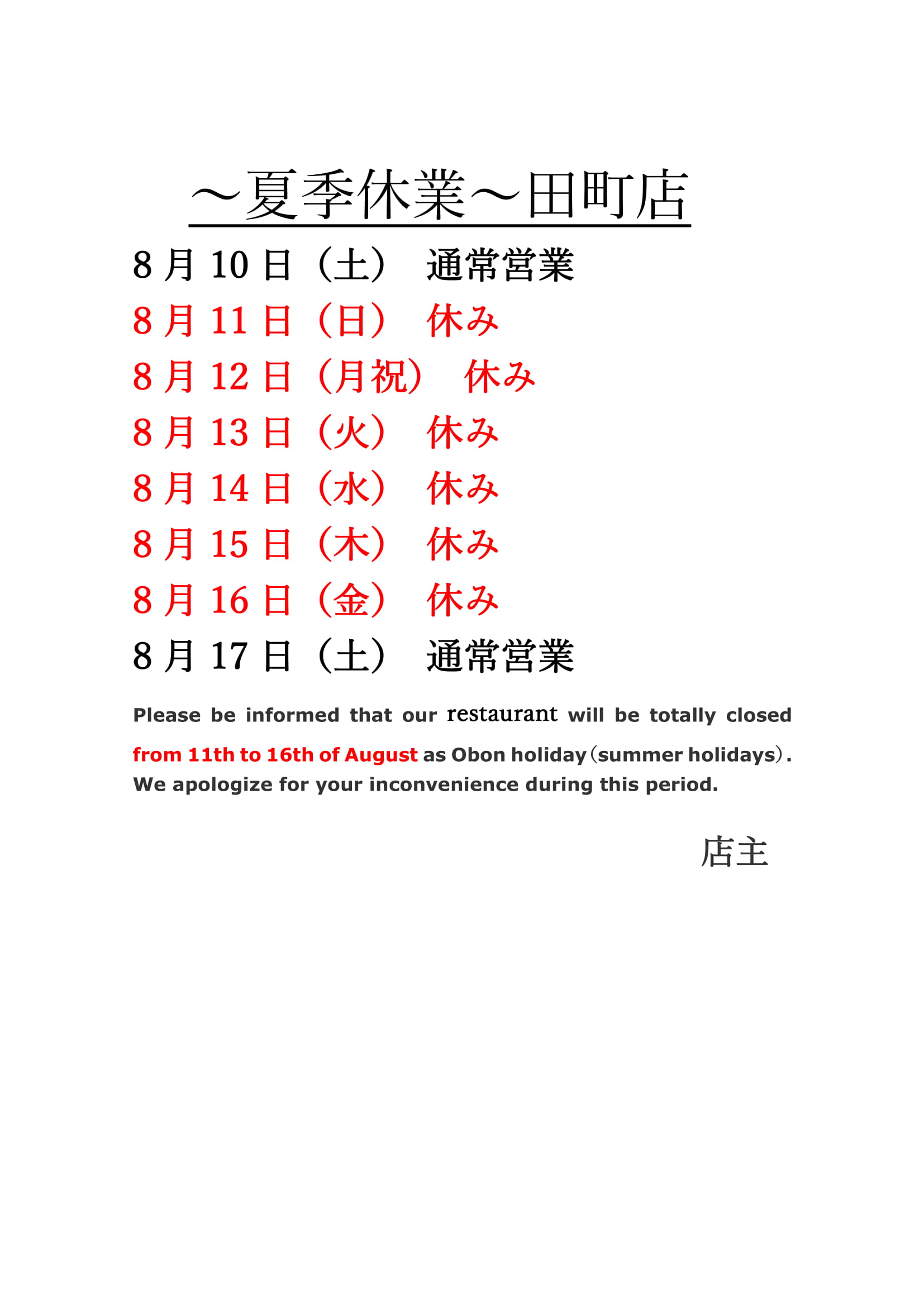 ～夏季休業～田町店

8月10日（土）　通常営業
8月11日（日）　休み
8月12日（月祝）　休み
8月13日（火）　休み
8月14日（水）　休み
8月15日（木）　休み
8月16日（金）　休み
8月17日（土）　通常営業

Please be informed that our restaurant will be totally closed from 11th to 16th of August as Obon holiday（summer holidays）. We apologize for your inconvenience during this period.

店主